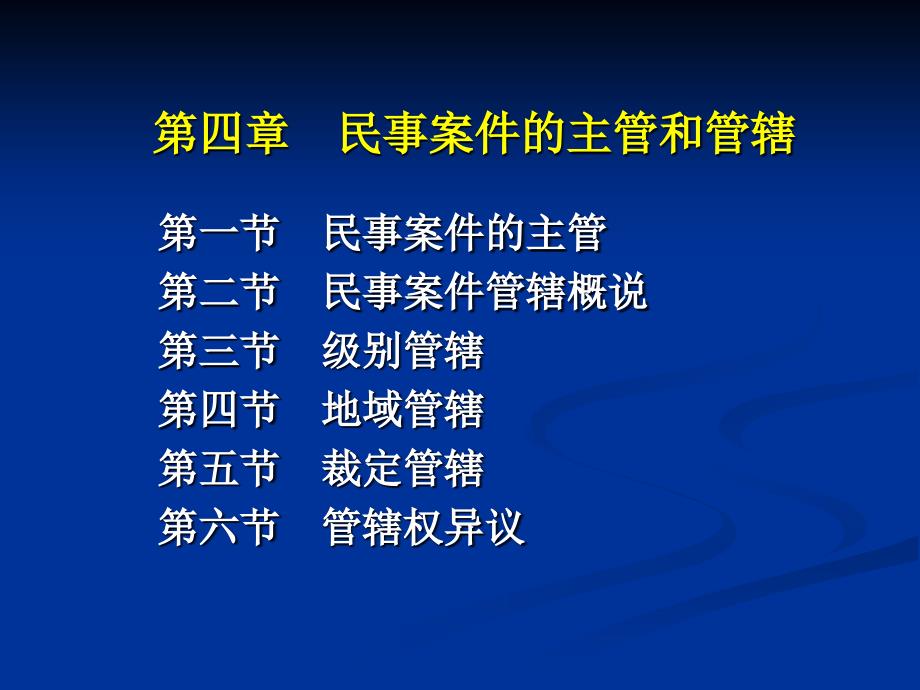 第四章　民事案件的主管和管辖

第一节　民事案件的主管
第二节　民事案件管辖概说
第三节　级别管辖
第四节　地域管辖
第五节　裁定管辖
第六节　管辖权异议